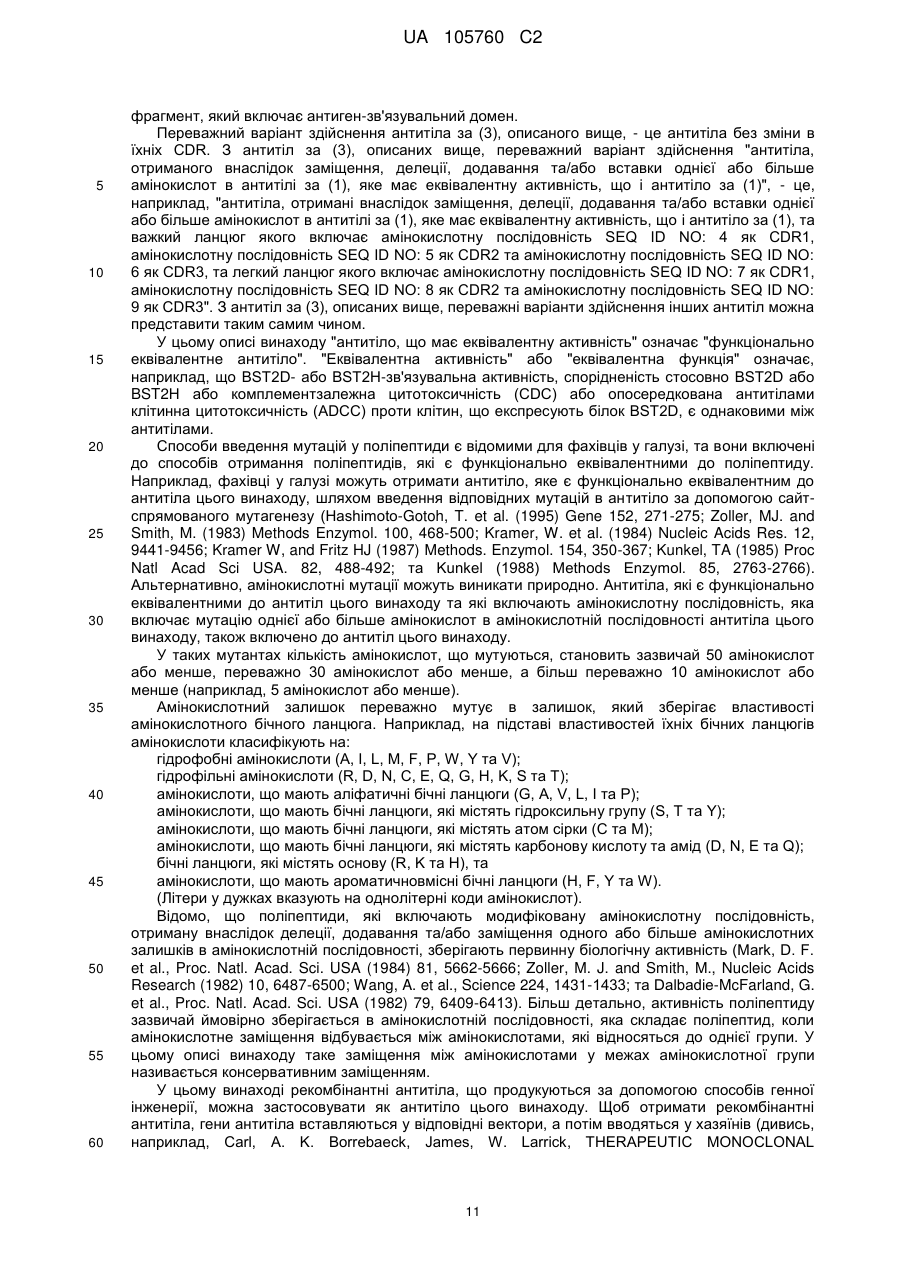 UA 105760 C2

фрагмент, який включає антиген-зв'язувальний домен.

Переважний варіант здійснення антитіла за (3), описаного вище, - це антитіла без зміни в їхніх CDR. З антитіл за (3), описаних вище, переважний варіант здійснення "антитіла, отриманого внаслідок заміщення, делеції, додавання та/або вставки однієї або більше

5 амінокислот в антитілі за (1), яке має еквівалентну активність, що і антитіло за (1)", - це, наприклад, "антитіла, отримані внаслідок заміщення, делеції, додавання та/або вставки однієї або більше амінокислот в антитілі за (1), яке має еквівалентну активність, що і антитіло за (1), та важкий ланцюг якого включає амінокислотну послідовність SEQ ID NO: 4 як CDR1, амінокислотну послідовність SEQ ID NO: 5 як CDR2 та амінокислотну послідовність SEQ ID NO:

10 6 як CDR3, та легкий ланцюг якого включає амінокислотну послідовність SEQ ID NO: 7 як CDR1, амінокислотну послідовність SEQ ID NO: 8 як CDR2 та амінокислотну послідовність SEQ ID NO: 9 як CDR3". З антитіл за (3), описаних вище, переважні варіанти здійснення інших антитіл можна представити таким самим чином.

У цьому описі винаходу "антитіло, що має еквівалентну активність" означає "функціонально

15 еквівалентне антитіло". "Еквівалентна активність" або "еквівалентна функція" означає, наприклад, що BST2D- або BST2H-зв'язувальна активність, спорідненість стосовно BST2D або BST2H або комплементзалежна цитотоксичність (CDC) або опосередкована антитілами клітинна цитотоксичність (ADCC) проти клітин, що експресують білок BST2D, є однаковими між антитілами.

20 Способи введення мутацій у поліпептиди є відомими для фахівців у галузі, та вони включені до способів отримання поліпептидів, які є функціонально еквівалентними до поліпептиду. Наприклад, фахівці у галузі можуть отримати антитіло, яке є функціонально еквівалентним до антитіла цього винаходу, шляхом введення відповідних мутацій в антитіло за допомогою сайт-спрямованого мутагенезу (Hashimoto-Gotoh, T. et al. (1995) Gene 152, 271-275; Zoller, MJ. and

25 Smith, M. (1983) Methods Enzymol. 100, 468-500; Kramer, W. et al. (1984) Nucleic Acids Res. 12, 9441-9456; Kramer W, and Fritz HJ (1987) Methods. Enzymol. 154, 350-367; Kunkel, TA (1985) Proc Natl Acad Sci USA. 82, 488-492; та Kunkel (1988) Methods Enzymol. 85, 2763-2766). Альтернативно, амінокислотні мутації можуть виникати природно. Антитіла, які є функціонально еквівалентними до антитіл цього винаходу та які включають амінокислотну послідовність, яка

30 включає мутацію однієї або більше амінокислот в амінокислотній послідовності антитіла цього винаходу, також включено до антитіл цього винаходу.

У таких мутантах кількість амінокислот, що мутуються, становить зазвичай 50 амінокислот або менше, переважно 30 амінокислот або менше, а більш переважно 10 амінокислот або менше (наприклад, 5 амінокислот або менше).

35 Амінокислотний залишок переважно мутує в залишок, який зберігає властивості амінокислотного бічного ланцюга. Наприклад, на підставі властивостей їхніх бічних ланцюгів амінокислоти класифікують на:

гідрофобні амінокислоти (A, I, L, M, F, P, W, Y та V);

гідрофільні амінокислоти (R, D, N, C, E, Q, G, H, K, S та T);

40 амінокислоти, що мають аліфатичні бічні ланцюги (G, A, V, L, I та P);

амінокислоти, що мають бічні ланцюги, які містять гідроксильну групу (S, T та Y);

амінокислоти, що мають бічні ланцюги, які містять атом сірки (C та M);

амінокислоти, що мають бічні ланцюги, які містять карбонову кислоту та амід (D, N, E та Q);

бічні ланцюги, які містять основу (R, K та H), та

45 амінокислоти, що мають ароматичновмісні бічні ланцюги (H, F, Y та W).

(Літери у дужках вказують на однолітерні коди амінокислот).

Відомо, що поліпептиди, які включають модифіковану амінокислотну послідовність, отриману внаслідок делеції, додавання та/або заміщення одного або більше амінокислотних залишків в амінокислотній послідовності, зберігають первинну біологічну активність (Mark, D. F.

50 et al., Proc. Natl. Acad. Sci. USA (1984) 81, 5662-5666; Zoller, M. J. and Smith, M., Nucleic Acids Research (1982) 10, 6487-6500; Wang, A. et al., Science 224, 1431-1433; та Dalbadie-McFarland, G. et al., Proc. Natl. Acad. Sci. USA (1982) 79, 6409-6413). Більш детально, активність поліпептиду зазвичай ймовірно зберігається в амінокислотній послідовності, яка складає поліпептид, коли амінокислотне заміщення відбувається між амінокислотами, які відносяться до однієї групи. У

55 цьому описі винаходу таке заміщення між амінокислотами у межах амінокислотної групи називається консервативним заміщенням.

У цьому винаході рекомбінантні антитіла, що продукуються за допомогою способів генної інженерії, можна застосовувати як антитіло цього винаходу. Щоб отримати рекомбінантні антитіла, гени антитіла вставляються у відповідні вектори, а потім вводяться у хазяїнів (дивись,

60 наприклад, Carl, A. K. Borrebaeck, James, W. Larrick, THERAPEUTIC MONOCLONAL

11